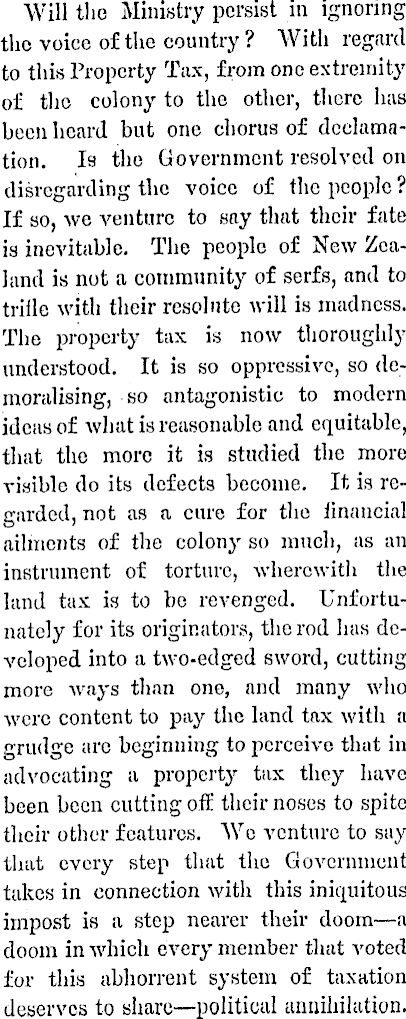 Will the Ministry persist in ignoring the voice of the country? With regard to this Property Tax, from one extremity of the colony to the other, there has been heard but one chorus of declamation. Is the Government resolved on disregarding the voice of the people? If so, we venture to say that their fate is inevitable. The people of New Zealand is not a community of serfs, and to trifle with their resolute will is madness. The property tax is now thoroughly understood. It is so oppressive, so demoralising, so antagonistic to modern ideas of what is reasonable and equitable, that the more it is studied the more visible do its defects become. It is regarded, not as a cure for the financial ailments of the colony so much, as an instrument of torture, wherewith the land tax is to be revenged. Unfortunately for its originators, the rod has developed into a two-edged sword, cutting more ways than one, and many who were content to pay the land tax with a grudge are beginning to perceive that in advocating a property tax they have been been cutting off their noses to spite their other features. We venture to say that every step that the Government takes in connection with this iniquitous impost is a step nearer their doom—a doom in which every member that voted for this abhorrent system of taxation deserves to share—political annihilation.